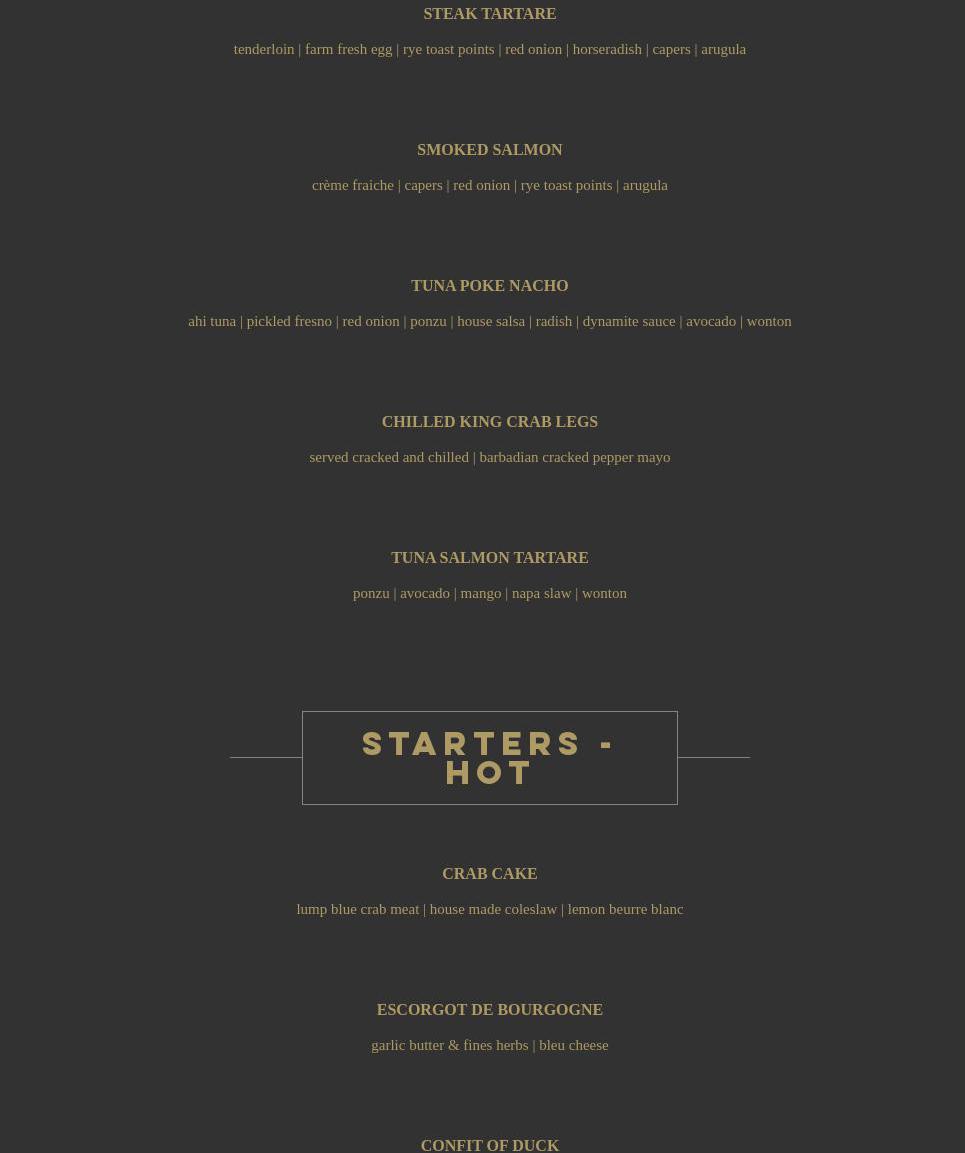 STEAK TARTARE

tenderloin | farm fresh egg | rye toast points | red onion | horseradish | capers | arugula

SMOKED SALMON

crème fraiche | capers | red onion | rye toast points | arugula

TUNA POKE NACHO

ahi tuna | pickled fresno | red onion | ponzu | house salsa | radish | dynamite sauce | avocado | wonton

CHILLED KING CRAB LEGS

served cracked and chilled | barbadian cracked pepper mayo

TUNA SALMON TARTARE

ponzu | avocado | mango | napa slaw | wonton

STARTERS - HOT

CRAB CAKE

lump blue crab meat | house made coleslaw | lemon beurre blanc

ESCORGOT DE BOURGOGNE

garlic butter & fines herbs | bleu cheese

CONFIT OF DUCK